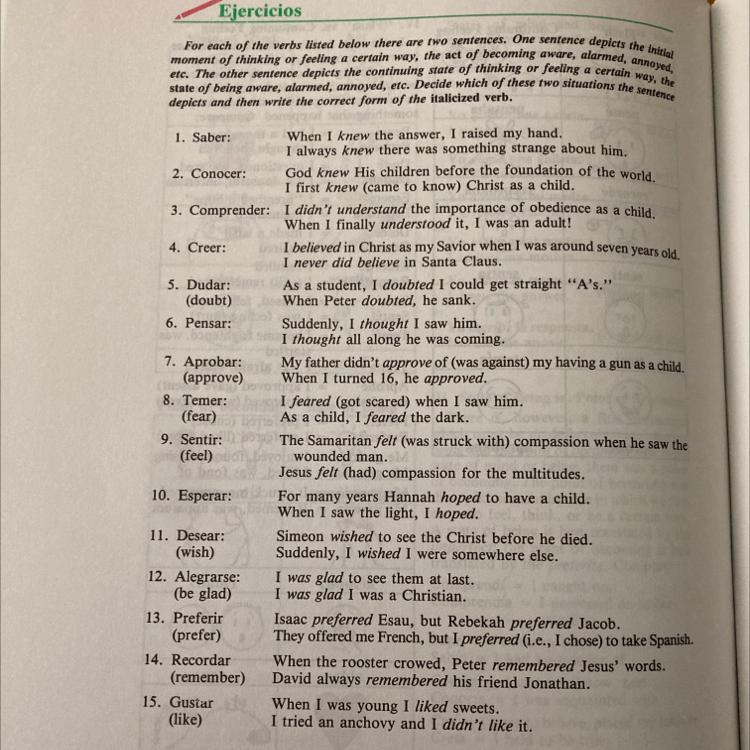 Ejercicios

For each of the verbs listed below there are two sentences. One sentence depicts the initial moment of thinking or feeling a certain way, the act of becoming aware, alarmed, annoyed, etc. The other sentence depicts the continuing state of thinking or feeling a certain way, the state of being aware, alarmed, annoyed, etc. Decide which of these two situations the sentence depicts and then write the correct form of the italicized verb.

1. Saber: When I knew the answer, I raised my hand. I always knew there was something strange about him.

2. Conocer: God knew His children before the foundation of the world. I first knew (came to know) Christ as a child.

3. Comprender: I didn't understand the importance of obedience as a child. When I finally understood it, I was an adult!

4. Creer: I believed in Christ as my Savior when I was around seven years old. I never did believe in Santa Claus.

5. Dudar: (doubt) As a student, I doubted I could get straight "A's." When Peter doubted, he sank.

6. Pensar: Suddenly, I thought I saw him. I thought all along he was coming.

7. Aprobar: (approve) My father didn't approve of (was against) my having a gun as a child. When I turned 16, he approved.

8. Temer: (fear) I feared (got scared) when I saw him. As a child, I feared the dark.

9. Sentir: (feel) The Samaritan felt (was struck with) compassion when he saw the wounded man. Jesus felt (had) compassion for the multitudes.

10. Esperar: For many years Hannah hoped to have a child. When I saw the light, I hoped.

11. Desear: (wish) Simeon wished to see the Christ before he died. Suddenly, I wished I were somewhere else.

12. Alegrarse: (be glad) I was glad to see them at last. I was glad I was a Christian.

13. Preferir (prefer) Isaac preferred Esau, but Rebekah preferred Jacob. They offered me French, but I preferred (i.e., I chose) to take Spanish.

14. Recordar (remember) When the rooster crowed, Peter remembered Jesus' words. David always remembered his friend Jonathan.

15. Gustar (like) When I was young I liked sweets. I tried an anchovy and I didn't like it.